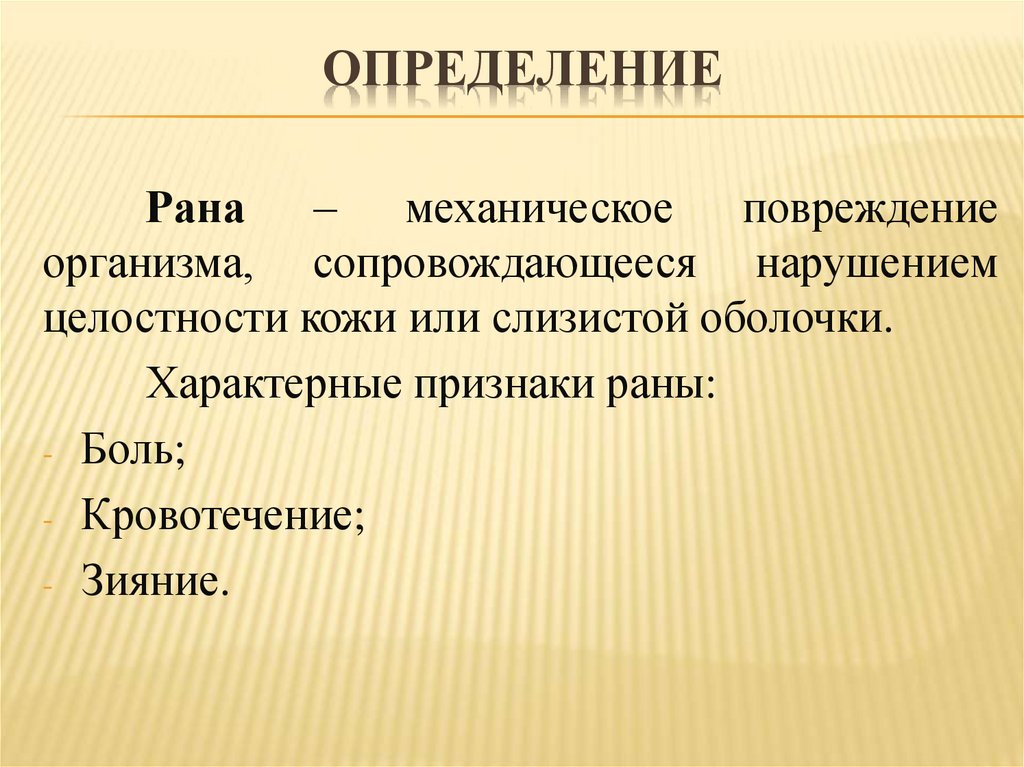 ОПРЕДЕЛЕНИЕ

Рана – механическое повреждение организма, сопровождающееся нарушением целостности кожи или слизистой оболочки.

Характерные признаки раны:

- Боль;
- Кровотечение;
- Зияние.